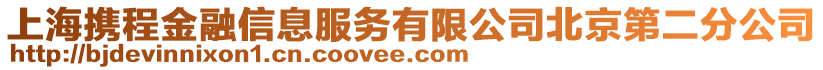 上海携程金融信息服务有限公司北京第二分公司
http://bjdevinnixon1.cn.coovee.com